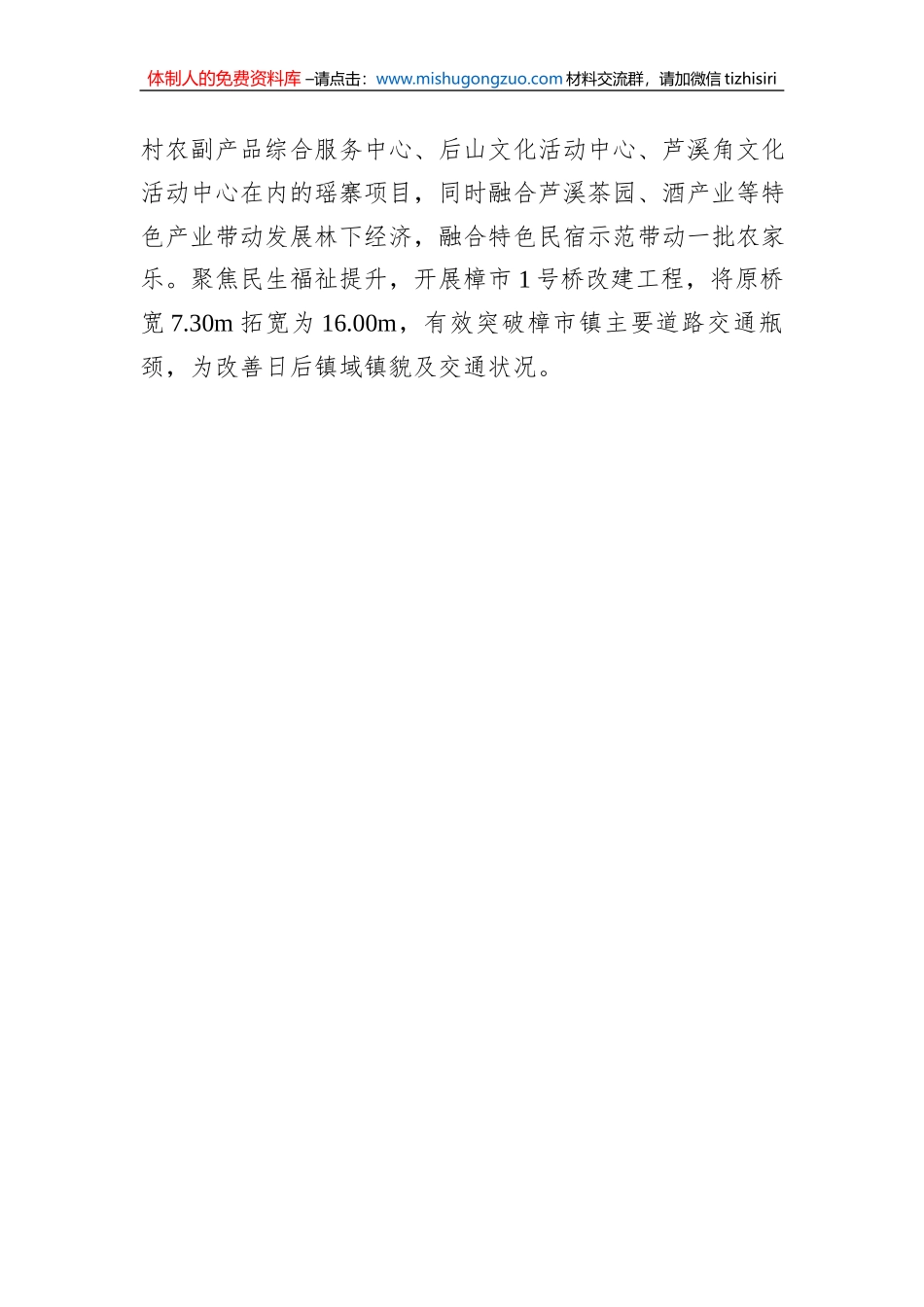 体制人的免费资料库–请点击：www.mishugongzuo.com材料交流群，请加微信tizhisiri

村农副产品综合服务中心、后山文化活动中心、芦溪角文化活动中心在内的瑶寨项目，同时融合芦溪茶园、酒产业等特色产业带动发展林下经济，融合特色民宿示范带动一批农家乐。聚焦民生福祉提升，开展樟市1号桥改建工程，将原桥宽7.30m拓宽为16.00m，有效突破樟市镇主要道路交通瓶颈，为改善日后镇域镇貌及交通状况。